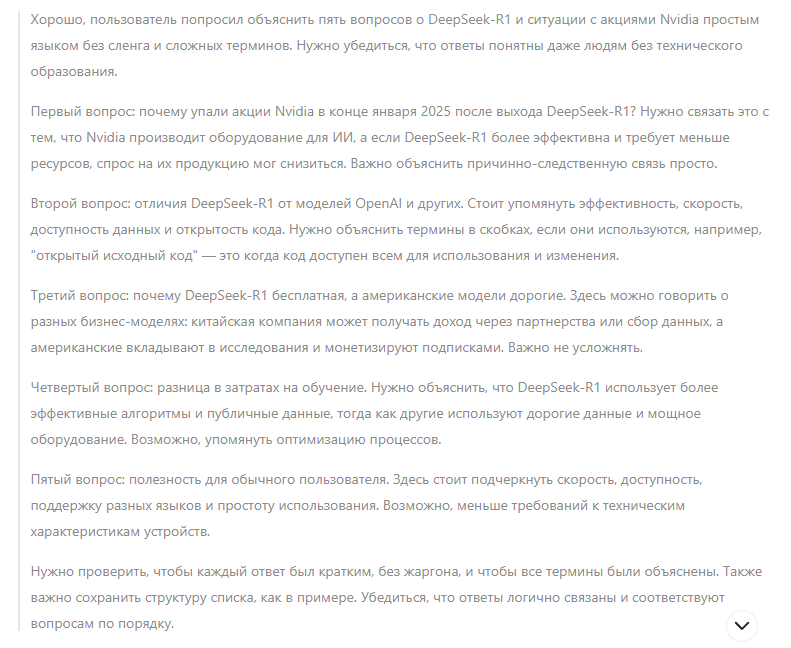 Хорошо, пользователь попросил объяснить пять вопросов о DeepSeek-R1 и ситуации с акциями Nvidia простым языком без сленга и сложных терминов. Нужно убедиться, что ответы понятны даже людям без технического образования.

Первый вопрос: почему упали акции Nvidia в конце января 2025 после выхода DeepSeek-R1? Нужно связать это с тем, что Nvidia производит оборудование для ИИ, а если DeepSeek-R1 более эффективна и требует меньше ресурсов, спрос на их продукцию мог снизиться. Важно объяснить причинно-следственную связь просто.

Второй вопрос: отличия DeepSeek-R1 от моделей OpenAI и других. Стоит упомянуть эффективность, скорость, доступность данных и открытость кода. Нужно объяснить термины в скобках, если они используются, например, "открытый исходный код" — это когда код доступен всем для использования и изменения.

Третий вопрос: почему DeepSeek-R1 бесплатная, а американские модели дорогие. Здесь можно говорить о разных бизнес-моделях: китайская компания может получать доход через партнерства или сбор данных, а американские вкладывают в исследования и монетизируют подписками. Важно не усложнять.

Четвертый вопрос: разница в затратах на обучение. Нужно объяснить, что DeepSeek-R1 использует более эффективные алгоритмы и публичные данные, тогда как другие используют дорогие данные и мощное оборудование. Возможно, упомянуть оптимизацию процессов.

Пятый вопрос: полезность для обычного пользователя. Здесь стоит подчеркнуть скорость, доступность, поддержку разных языков и простоту использования. Возможно, меньше требований к техническим характеристикам устройств.

Нужно проверить, чтобы каждый ответ был кратким, без жаргона, и чтобы все термины были объяснены. Также важно сохранить структуру списка, как в примере. Убедиться, что ответы логично связаны и соответствуют вопросам по порядку.